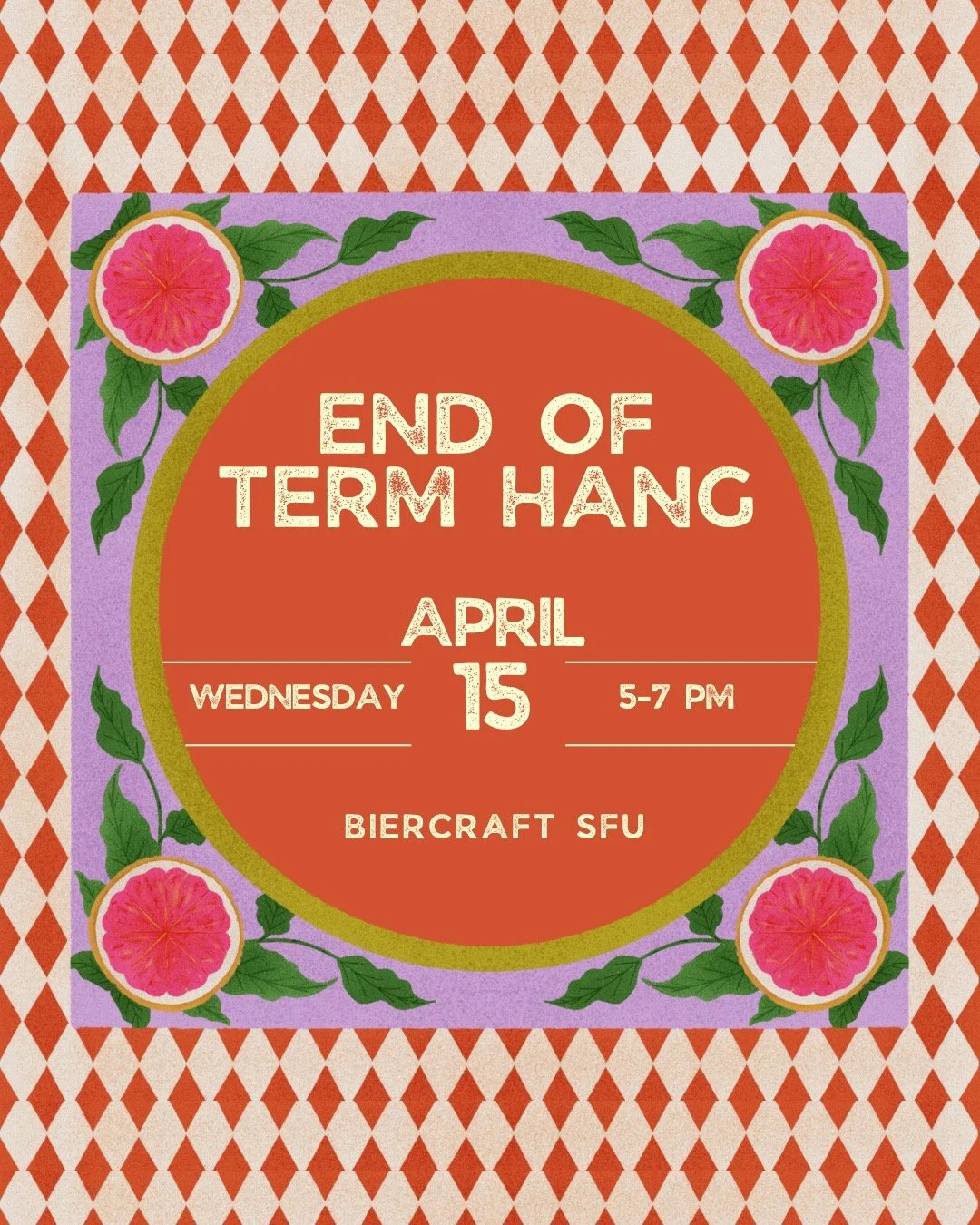 END OF TERM HANG

APRIL

WEDNESDAY 15 5-7 PM

BIERCRAFT SFU